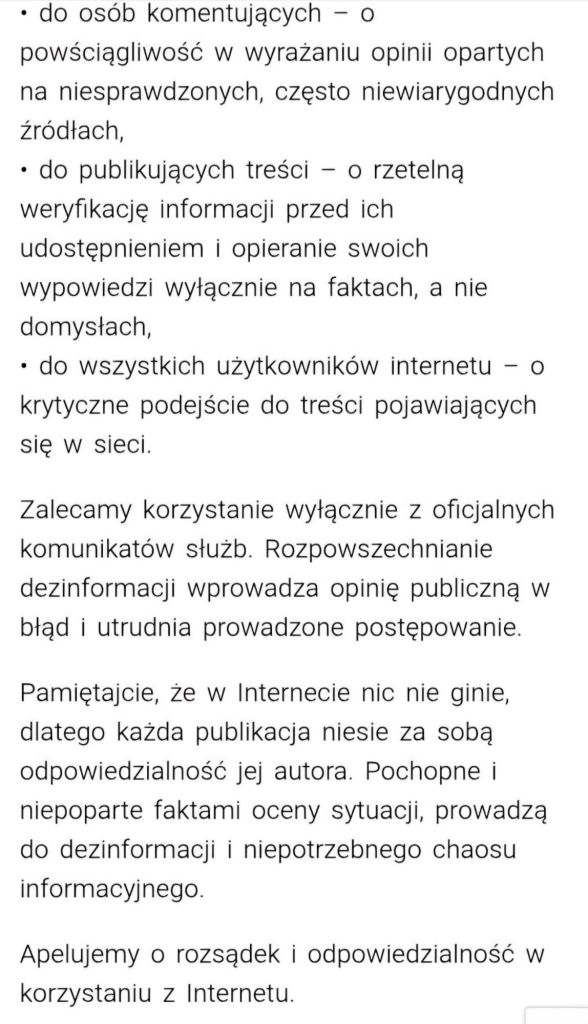 • do osób komentujących – o powściągliwość w wyrażaniu opinii opartych na niesprawdzonych, często niewiarygodnych źródłach,
• do publikujących treści – o rzetelną weryfikację informacji przed ich udostępnieniem i opieranie swoich wypowiedzi wyłącznie na faktach, a nie domysłach,
• do wszystkich użytkowników internetu – o krytyczne podejście do treści pojawiających się w sieci.

Zalecamy korzystanie wyłącznie z oficjalnych komunikatów służb. Rozpowszechnianie dezinformacji wprowadza opinię publiczną w błąd i utrudnia prowadzone postępowanie.

Pamiętajcie, że w Internecie nic nie ginie, dlatego każda publikacja niesie za sobą odpowiedzialność jej autora. Pochopne i niepoparte faktami oceny sytuacji, prowadzą do dezinformacji i niepotrzebnego chaosu informacyjnego.

Apelujemy o rozsądek i odpowiedzialność w korzystaniu z Internetu.